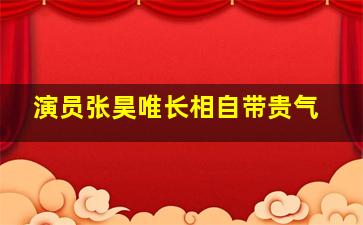 演员张昊唯长相自带贵气